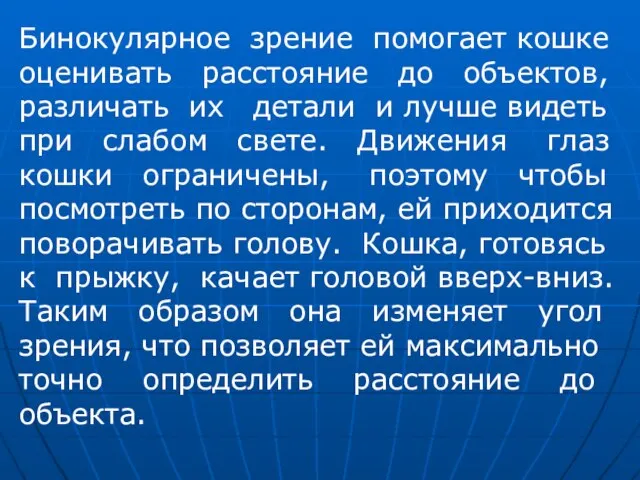 Бинокулярное зрение помогает кошке оценивать расстояние до объектов, различать их детали и лучше видеть при слабом свете. Движения глаз кошки ограничены, поэтому чтобы посмотреть по сторонам, ей приходится поворачивать голову. Кошка, готовясь к прыжку, качает головой вверх-вниз. Таким образом она изменяет угол зрения, что позволяет ей максимально точно определить расстояние до объекта.